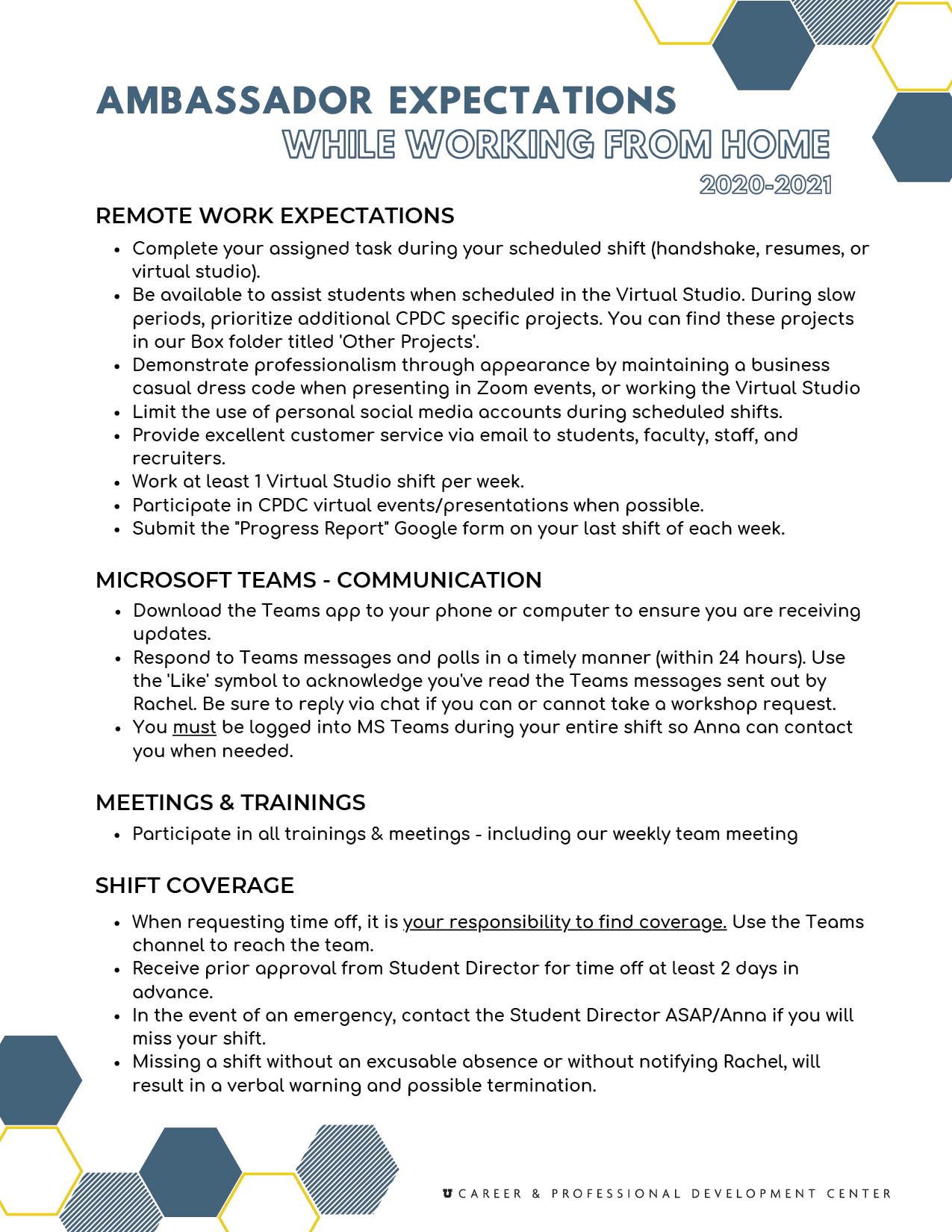 AMBASSADOR EXPECTATIONS
WHILE WORKING FROM HOME
2020-2021

REMOTE WORK EXPECTATIONS

- Complete your assigned task during your scheduled shift (handshake, resumes, or virtual studio).
- Be available to assist students when scheduled in the Virtual Studio. During slow periods, prioritize additional CPDC specific projects. You can find these projects in our Box folder titled 'Other Projects'.
- Demonstrate professionalism through appearance by maintaining a business casual dress code when presenting in Zoom events, or working the Virtual Studio
- Limit the use of personal social media accounts during scheduled shifts.
- Provide excellent customer service via email to students, faculty, staff, and recruiters.
- Work at least 1 Virtual Studio shift per week.
- Participate in CPDC virtual events/presentations when possible.
- Submit the "Progress Report" Google form on your last shift of each week.

MICROSOFT TEAMS - COMMUNICATION

- Download the Teams app to your phone or computer to ensure you are receiving updates.
- Respond to Teams messages and polls in a timely manner (within 24 hours). Use the 'Like' symbol to acknowledge you've read the Teams messages sent out by Rachel. Be sure to reply via chat if you can or cannot take a workshop request.
- You must be logged into MS Teams during your entire shift so Anna can contact you when needed.

MEETINGS & TRAININGS

- Participate in all trainings & meetings - including our weekly team meeting

SHIFT COVERAGE

- When requesting time off, it is your responsibility to find coverage. Use the Teams channel to reach the team.
- Receive prior approval from Student Director for time off at least 2 days in advance.
- In the event of an emergency, contact the Student Director ASAP/Anna if you will miss your shift.
- Missing a shift without an excusable absence or without notifying Rachel, will result in a verbal warning and possible termination.

U CAREER & PROFESSIONAL DEVELOPMENT CENTER